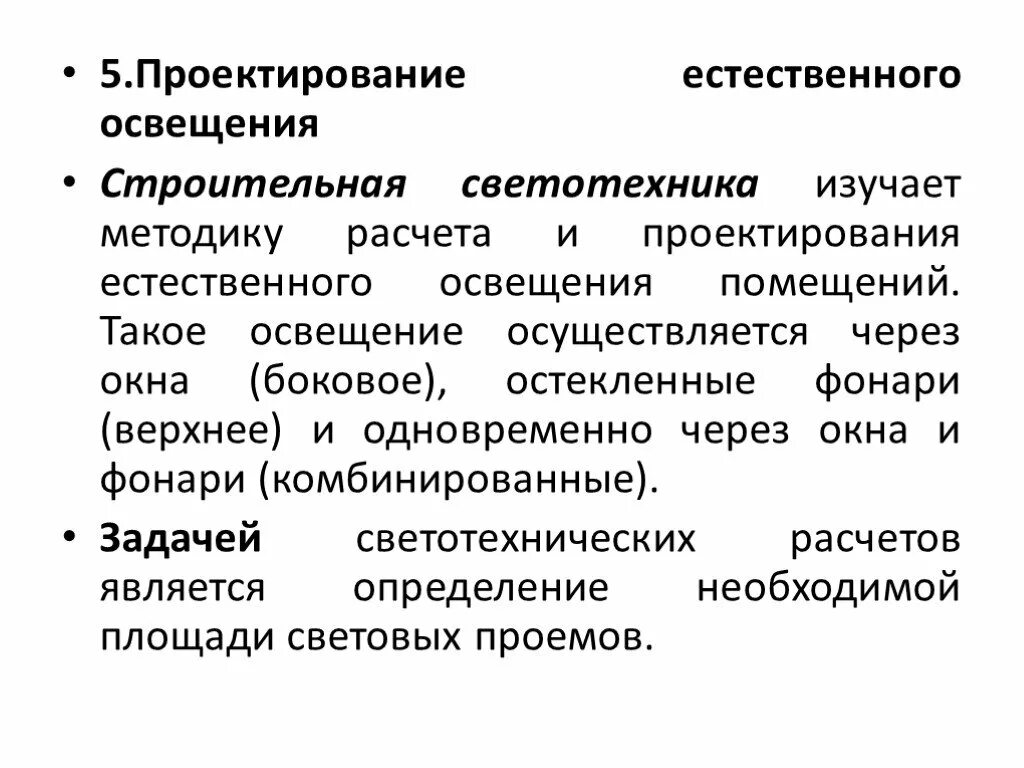 • 5.Проектирование естественного освещения

• Строительная светотехника изучает методику расчета и проектирования естественного освещения помещений. Такое освещение осуществляется через окна (боковое), остекленные фонари (верхнее) и одновременно через окна и фонари (комбинированные).

• Задачей светотехнических расчетов является определение необходимой площади световых проемов.